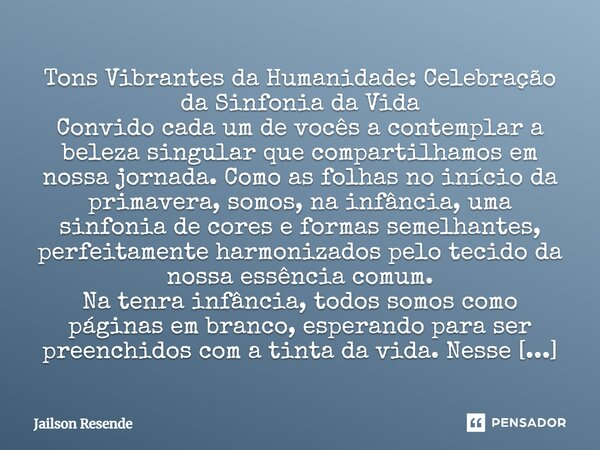 Tons Vibrantes da Humanidade: Celebração da Sinfonia da Vida
Convido cada um de vocês a contemplar a beleza singular que compartilhamos em nossa jornada. Como as folhas no início da primavera, somos, na infância, uma sinfonia de cores e formas semelhantes, perfeitamente harmonizados pelo tecido da nossa essência comum.
Na tenra infância, todos somos como páginas em branco, esperando para ser preenchidos com a tinta da vida. Nesse [...]

Jailson Resende

PENSADOR